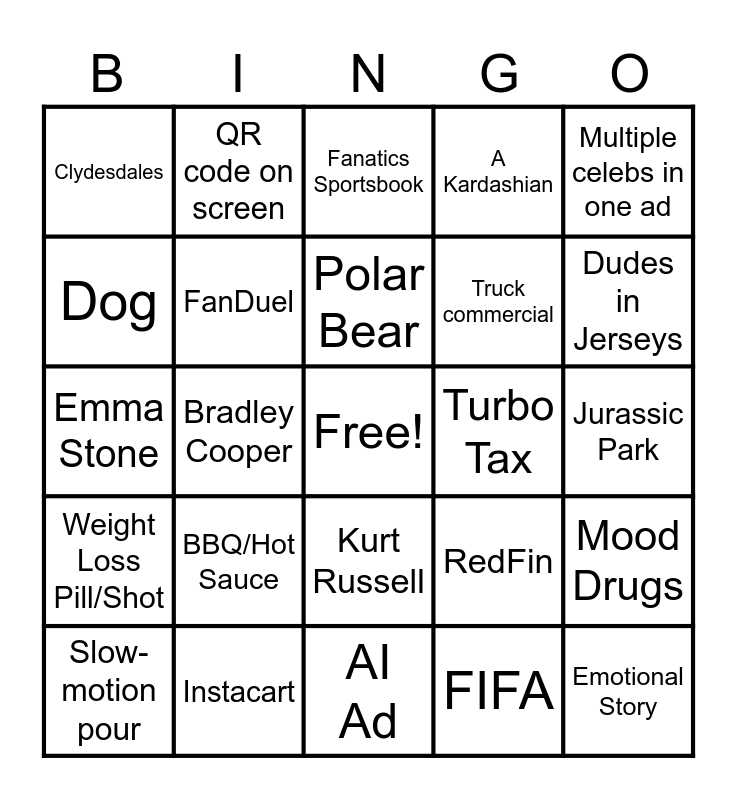 | B | I | N | G | O |
|---|---|---|---|---|
| Clydesdales | QR code on screen | Fanatics Sportsbook | A Kardashian | Multiple celebs in one ad |
| Dog | FanDuel | Polar Bear | Truck commercial | Dudes in Jerseys |
| Emma Stone | Bradley Cooper | Free! | Turbo Tax | Jurassic Park |
| Weight Loss Pill/Shot | BBQ/Hot Sauce | Kurt Russell | RedFin | Mood Drugs |
| Slow-motion pour | Instacart | AI Ad | FIFA | Emotional Story |